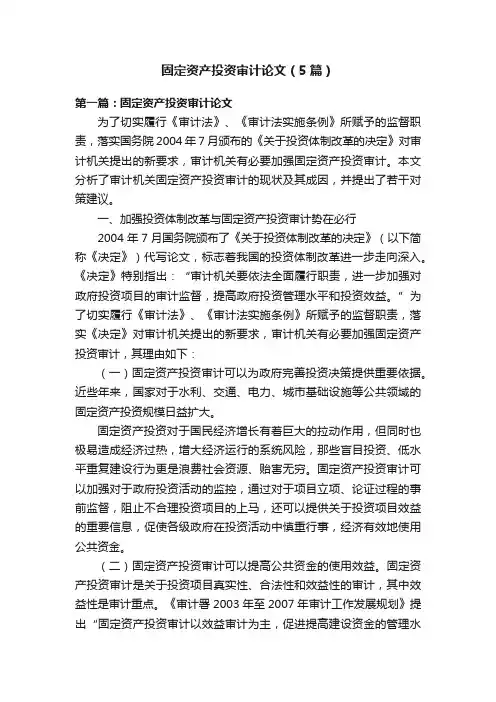 固定资产投资审计论文（5篇）

第一篇：固定资产投资审计论文

为了切实履行《审计法》、《审计法实施条例》所赋予的监督职责，落实国务院2004年7月颁布的《关于投资体制改革的决定》对审计机关提出的新要求，审计机关有必要加强固定资产投资审计。本文分析了审计机关固定资产投资审计的现状及其成因，并提出了若干对策建议。

一、加强投资体制改革与固定资产投资审计势在必行

2004年7月国务院颁布了《关于投资体制改革的决定》（以下简称《决定》）代写论文，标志着我国的投资体制改革进一步走向深入。《决定》特别指出："审计机关要依法全面履行职责，进一步加强对政府投资项目的审计监督，提高政府投资管理水平和投资效益。"为了切实履行《审计法》、《审计法实施条例》所赋予的监督职责，落实《决定》对审计机关提出的新要求，审计机关有必要加强固定资产投资审计，其理由如下：

（一）固定资产投资审计可以为政府完善投资决策提供重要依据。近些年来，国家对于水利、交通、电力、城市基础设施等公共领域的固定资产投资规模日益扩大。

固定资产投资对于国民经济增长有着巨大的拉动作用，但同时也极易造成经济过热，增大经济运行的系统风险，那些盲目投资、低水平重复建设行为更是浪费社会资源、贻害无穷。固定资产投资审计可以加强对于政府投资活动的监控，通过对于项目立项、论证过程的事前监督，阻止不合理投资项目的上马，还可以提供关于投资项目效益的重要信息，促使各级政府在投资活动中慎重行事，经济有效地使用公共资金。

（二）固定资产投资审计可以提高公共资金的使用效益。固定资产投资审计是关于投资项目真实性、合法性和效益性的审计，其中效益性是审计重点。《审计署2003年至2007年审计工作发展规划》提出"固定资产投资审计以效益审计为主，促进提高建设资金的管理水